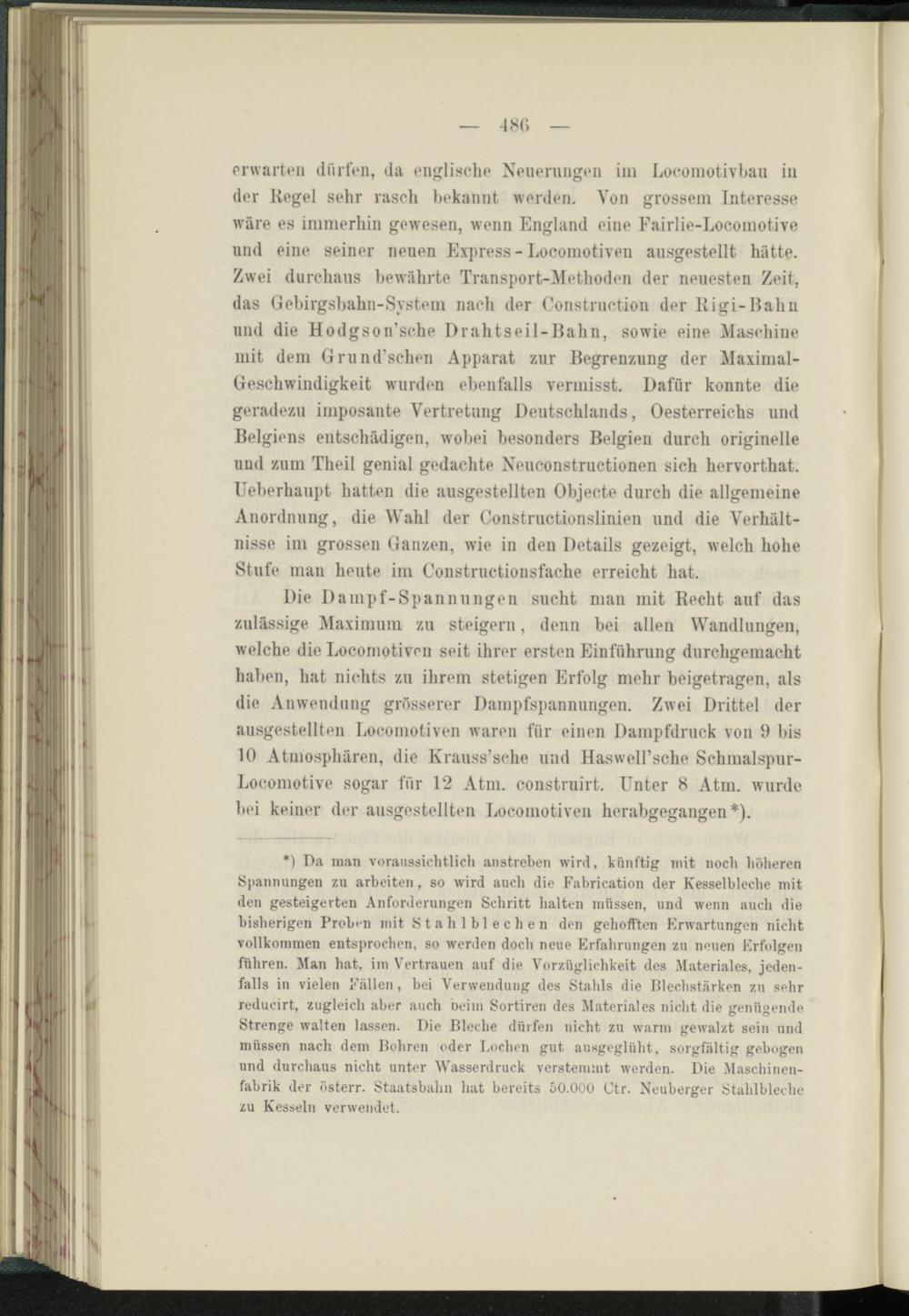 — 486 —

erwarten dürfen, da englische Neuerungen im Locomotivbau in der Regel sehr rasch bekannt werden. Von grossem Interesse wäre es immerhin gewesen, wenn England eine Fairlie-Locomotive und eine seiner neuen Express-Locomotiven ausgestellt hätte. Zwei durchaus bewährte Transport-Methoden der neuesten Zeit, das Gebirgsbahn-System nach der Construction der Rigi-Bahn und die Hodgson'sche Drahtseil-Bahn, sowie eine Maschine mit dem Grund'schen Apparat zur Begrenzung der Maximal-Geschwindigkeit wurden ebenfalls vermisst. Dafür konnte die geradezu imposante Vertretung Deutschlands, Oesterreichs und Belgiens entschädigen, wobei besonders Belgien durch originelle und zum Theil genial gedachte Neuconstructionen sich hervorthat. Ueberhaupt hatten die ausgestellten Objecte durch die allgemeine Anordnung, die Wahl der Constructionslinien und die Verhältnisse im grossen Ganzen, wie in den Details gezeigt, welch hohe Stufe man heute im Constructionsfache erreicht hat.

Die Dampf-Spannungen sucht man mit Recht auf das zulässige Maximum zu steigern, denn bei allen Wandlungen, welche die Locomotiven seit ihrer ersten Einführung durchgemacht haben, hat nichts zu ihrem stetigen Erfolg mehr beigetragen, als die Anwendung grösserer Dampfspannungen. Zwei Drittel der ausgestellten Locomotiven waren für einen Dampfdruck von 9 bis 10 Atmosphären, die Krauss'sche und Haswell'sche Schmalspur-Locomotive sogar für 12 Atm. construirt. Unter 8 Atm. wurde bei keiner der ausgestellten Locomotiven herabgegangen*).

*) Da man voraussichtlich anstreben wird, künftig mit noch höheren Spannungen zu arbeiten, so wird auch die Fabrication der Kesselbleche mit den gesteigerten Anforderungen Schritt halten müssen, und wenn auch die bisherigen Proben mit Stahlblechen den gehofften Erwartungen nicht vollkommen entsprochen, so werden doch neue Erfahrungen zu neuen Erfolgen führen. Man hat, im Vertrauen auf die Vorzüglichkeit des Materiales, jedenfalls in vielen Fällen, bei Verwendung des Stahls die Blechstärken zu sehr reducirt, zugleich aber auch beim Sortiren des Materiales nicht die genügende Strenge walten lassen. Die Bleche dürfen nicht zu warm gewalzt sein und müssen nach dem Bohren oder Lochen gut ausgeglüht, sorgfältig gebogen und durchaus nicht unter Wasserdruck verstemmt werden. Die Maschinenfabrik der österr. Staatsbahn hat bereits 50.000 Ctr. Neuberger Stahlbleche zu Kesseln verwendet.